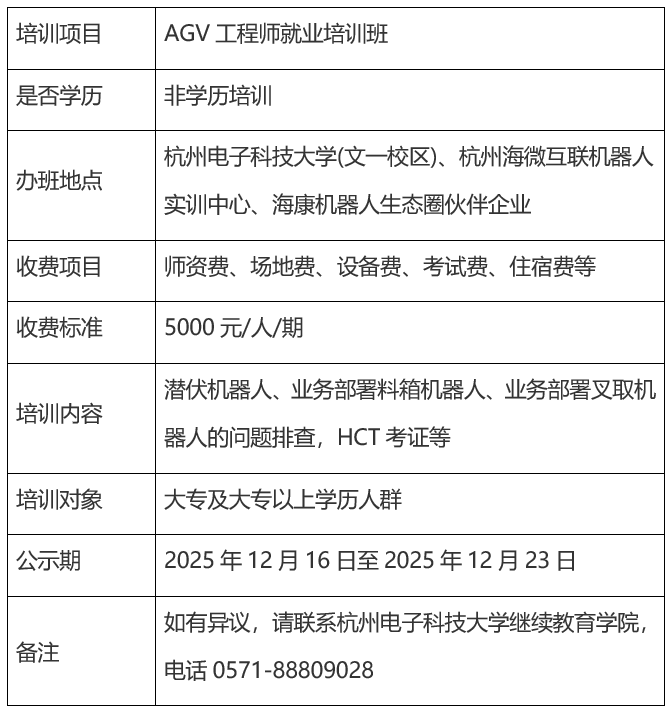 | 培训项目 | AGV 工程师就业培训班 |
|---|---|
| 是否学历 | 非学历培训 |
| 办班地点 | 杭州电子科技大学(文一校区)、杭州海微互联机器人实训中心、海康机器人生态圈伙伴企业 |
| 收费项目 | 师资费、场地费、设备费、考试费、住宿费等 |
| 收费标准 | 5000 元/人/期 |
| 培训内容 | 潜伏机器人、业务部署料箱机器人、业务部署叉取机器人的问题排查，HCT 考证等 |
| 培训对象 | 大专及大专以上学历人群 |
| 公示期 | 2025 年 12 月 16 日至 2025 年 12 月 23 日 |
| 备注 | 如有异议，请联系杭州电子科技大学继续教育学院，电话 0571-88809028 |